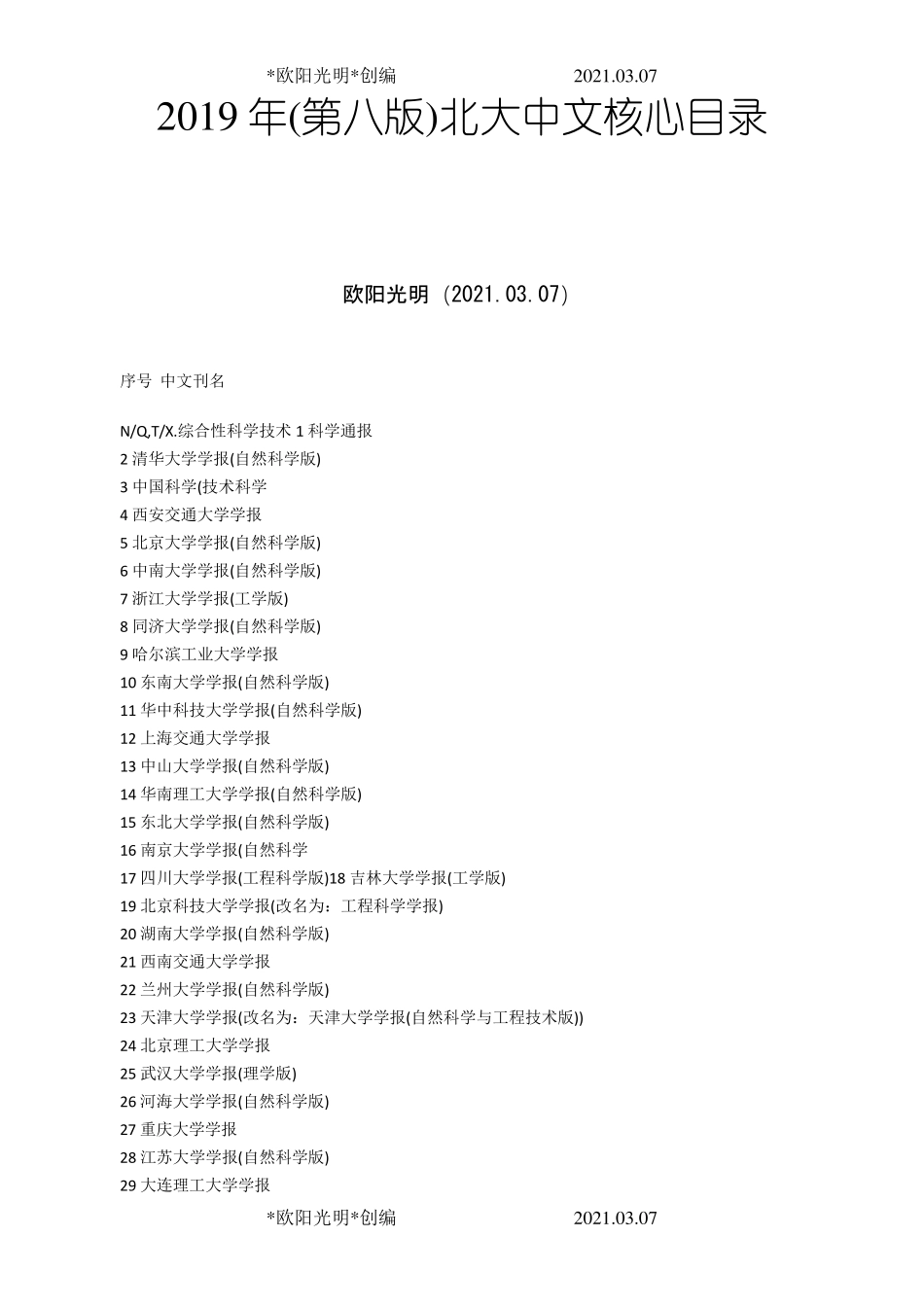 *欧阳光明*创编 2021.03.07

2019 年(第八版)北大中文核心目录

欧阳光明 (2021.03.07)

序号 中文刊名

N/Q,T/X.综合性科学技术 1 科学通报
2 清华大学学报(自然科学版)
3 中国科学(技术科学
4 西安交通大学学报
5 北京大学学报(自然科学版)
6 中南大学学报(自然科学版)
7 浙江大学学报(工学版)
8 同济大学学报(自然科学版)
9 哈尔滨工业大学学报
10 东南大学学报(自然科学版)
11 华中科技大学学报(自然科学版)
12 上海交通大学学报
13 中山大学学报(自然科学版)
14 华南理工大学学报(自然科学版)
15 东北大学学报(自然科学版)
16 南京大学学报(自然科学
17 四川大学学报(工程科学版)18 吉林大学学报(工学版)
19 北京科技大学学报(改名为：工程科学学报)
20 湖南大学学报(自然科学版)
21 西南交通大学学报
22 兰州大学学报(自然科学版)
23 天津大学学报(改名为：天津大学学报(自然科学与工程技术版))
24 北京理工大学学报
25 武汉大学学报(理学版)
26 河海大学学报(自然科学版)
27 重庆大学学报
28 江苏大学学报(自然科学版)
29 大连理工大学学报

*欧阳光明*创编 2021.03.07